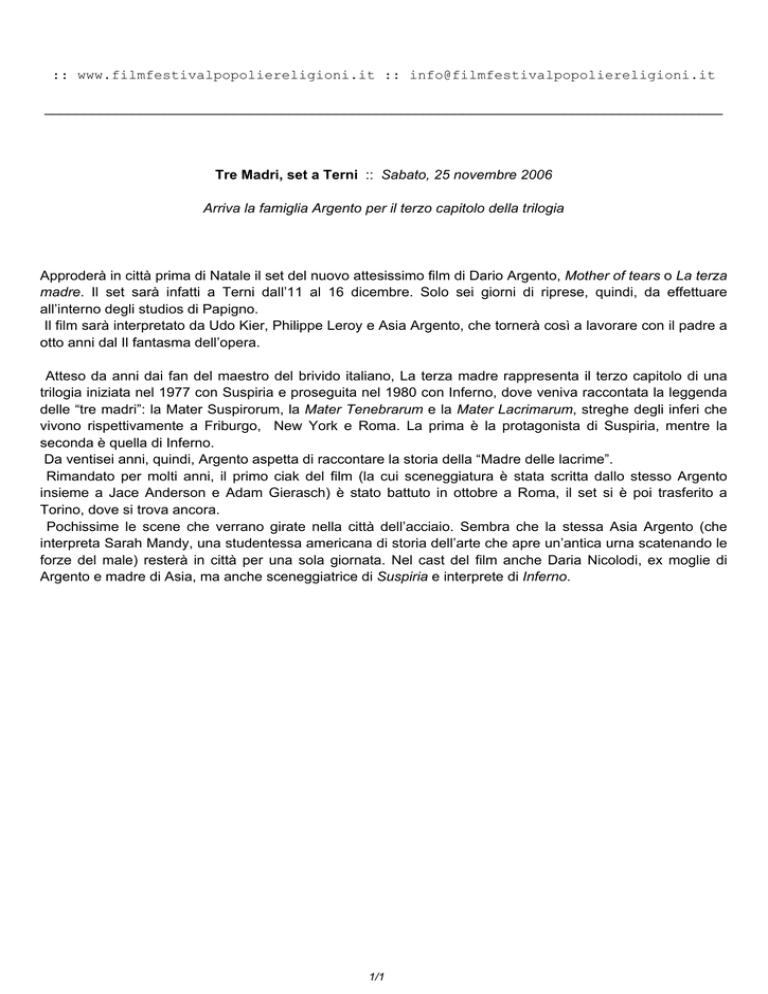 :: www.filmfestivalpopoliereligioni.it :: info@filmfestivalpopoliereligioni.it

Tre Madri, set a Terni :: Sabato, 25 novembre 2006

Arriva la famiglia Argento per il terzo capitolo della trilogia

Approderà in città prima di Natale il set del nuovo attesissimo film di Dario Argento, Mother of tears o La terza madre. Il set sarà infatti a Terni dall'11 al 16 dicembre. Solo sei giorni di riprese, quindi, da effettuare all'interno degli studios di Papigno.
Il film sarà interpretato da Udo Kier, Philippe Leroy e Asia Argento, che tornerà così a lavorare con il padre a otto anni dal Il fantasma dell'opera.

Atteso da anni dai fan del maestro del brivido italiano, La terza madre rappresenta il terzo capitolo di una trilogia iniziata nel 1977 con Suspiria e proseguita nel 1980 con Inferno, dove veniva raccontata la leggenda delle "tre madri": la Mater Suspirorum, la Mater Tenebrarum e la Mater Lacrimarum, streghe degli inferi che vivono rispettivamente a Friburgo, New York e Roma. La prima è la protagonista di Suspiria, mentre la seconda è quella di Inferno.
Da ventisei anni, quindi, Argento aspetta di raccontare la storia della "Madre delle lacrime".
Rimandato per molti anni, il primo ciak del film (la cui sceneggiatura è stata scritta dallo stesso Argento insieme a Jace Anderson e Adam Gierasch) è stato battuto in ottobre a Roma, il set si è poi trasferito a Torino, dove si trova ancora.
Pochissime le scene che verrano girate nella città dell'acciaio. Sembra che la stessa Asia Argento (che interpreta Sarah Mandy, una studentessa americana di storia dell'arte che apre un'antica urna scatenando le forze del male) resterà in città per una sola giornata. Nel cast del film anche Daria Nicolodi, ex moglie di Argento e madre di Asia, ma anche sceneggiatrice di Suspiria e interprete di Inferno.

1/1